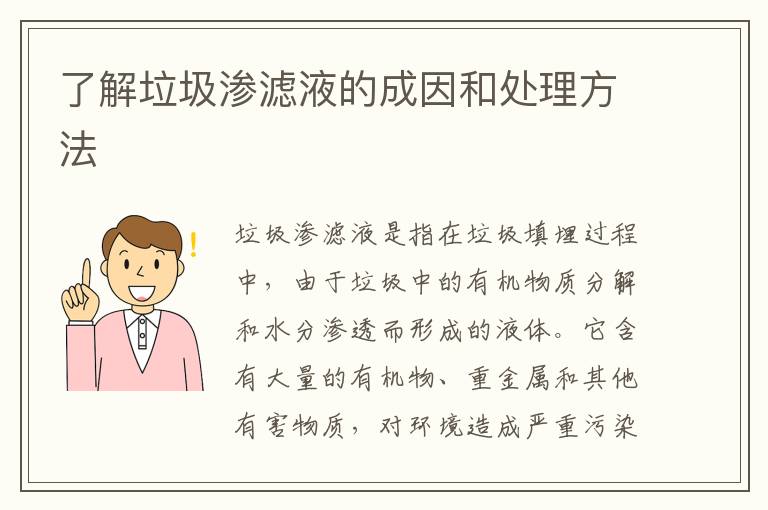 了解垃圾渗滤液的成因和处理方法

垃圾渗滤液是指在垃圾填埋过程中，由于垃圾中的有机物质分解和水分渗透而形成的液体。它含有大量的有机物、重金属和其他有害物质，对环境造成严重污染